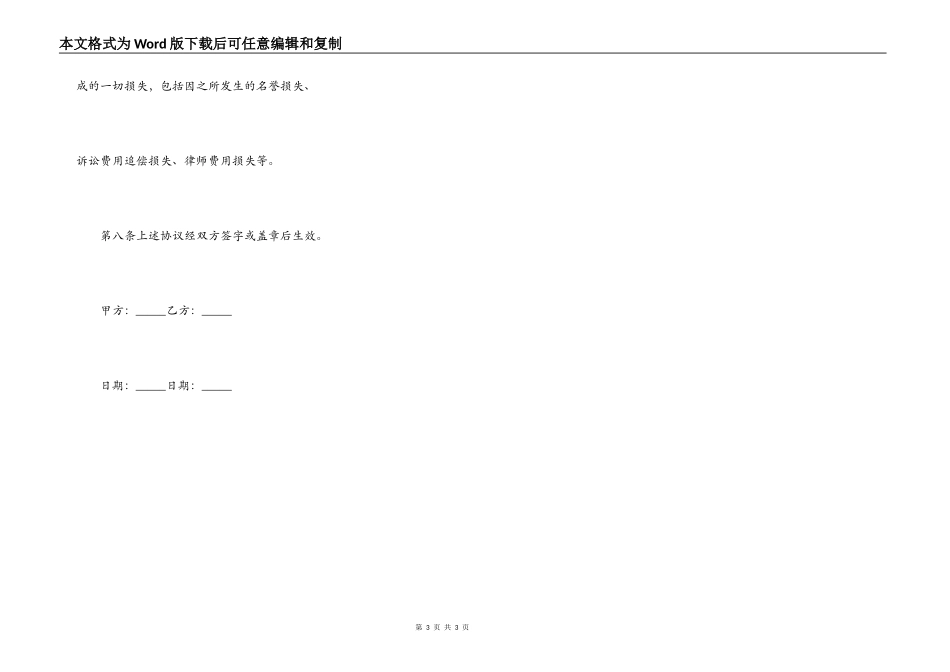 本文格式为Word版下载后可任意编辑和复制

成的一切损失，包括因之所发生的名誉损失、

诉讼费用追偿损失、律师费用损失等。

第八条上述协议经双方签字或盖章后生效。

甲方：_____乙方：_____

日期：_____日期：_____

第 3 页 共 3 页